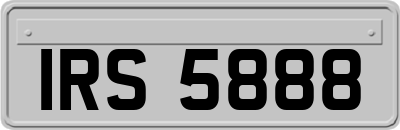 IRS 5888